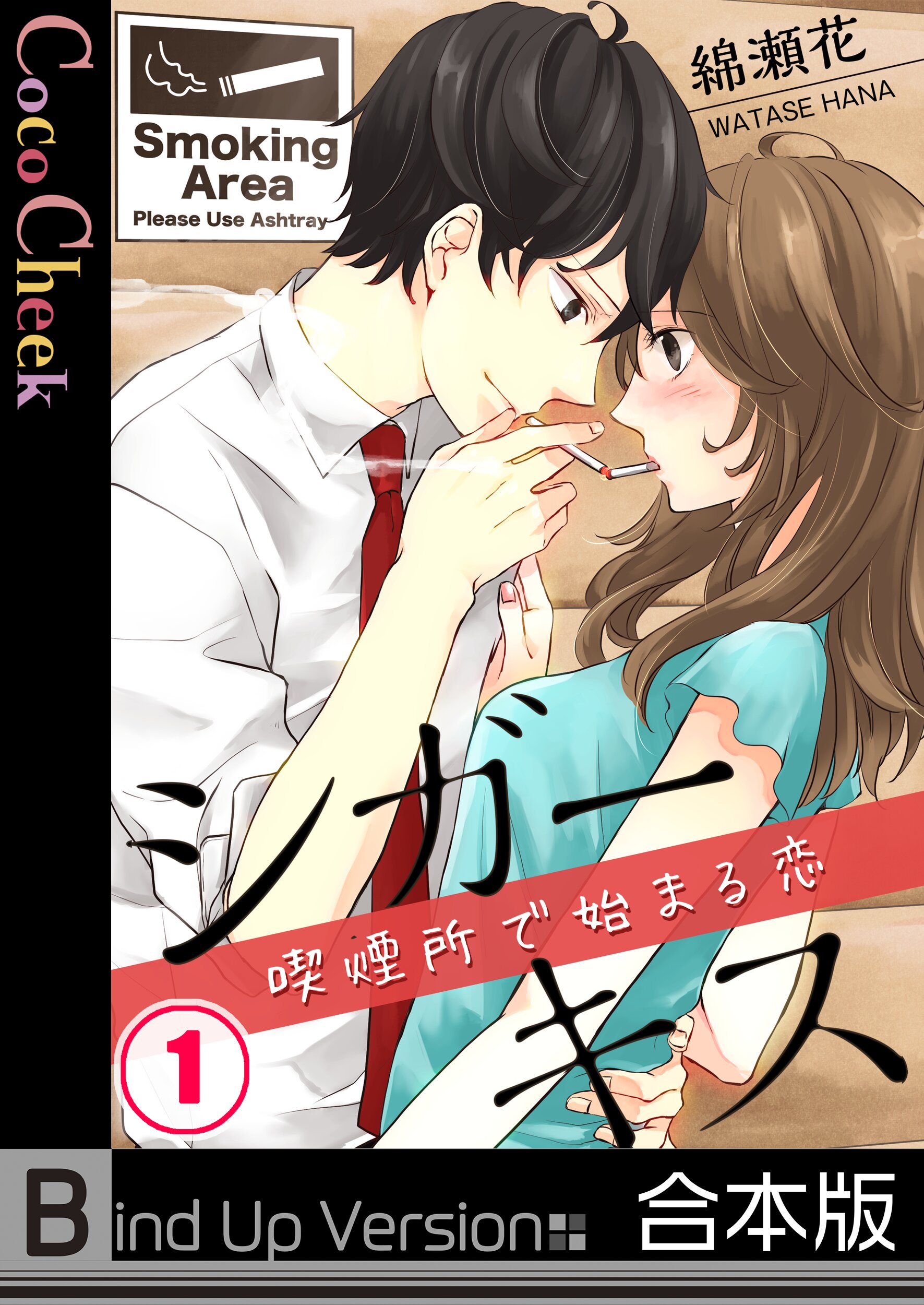 Coco Cheek

Smoking Area
Please Use Ashtray

綿瀬花
WATASE HANA

シガーキス

喫煙所で始まる恋

1

Bind Up Version

合本版